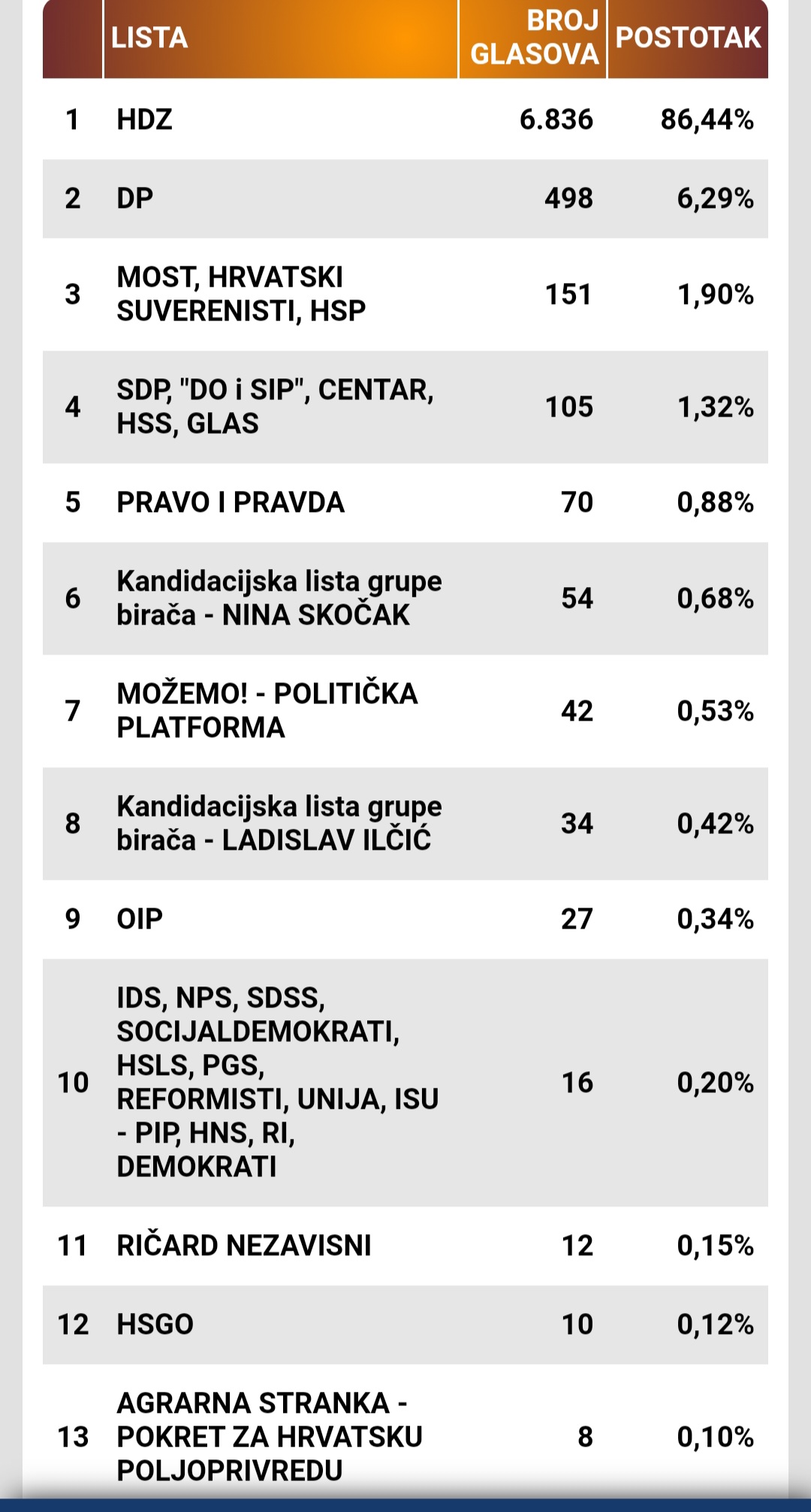 |  | LISTA | BROJ GLASOVA | POSTOTAK |
|---|---|---|---|
| 1 | HDZ | 6.836 | 86,44% |
| 2 | DP | 498 | 6,29% |
| 3 | MOST, HRVATSKI SUVERENISTI, HSP | 151 | 1,90% |
| 4 | SDP, "DO i SIP", CENTAR, HSS, GLAS | 105 | 1,32% |
| 5 | PRAVO I PRAVDA | 70 | 0,88% |
| 6 | Kandidacijska lista grupe birača - NINA SKOČAK | 54 | 0,68% |
| 7 | MOŽEMO! - POLITIČKA PLATFORMA | 42 | 0,53% |
| 8 | Kandidacijska lista grupe birača - LADISLAV ILČIĆ | 34 | 0,42% |
| 9 | OIP | 27 | 0,34% |
| 10 | IDS, NPS, SDSS, SOCIJALDEMOKRATI, HSLS, PGS, REFORMISTI, UNIJA, ISU - PIP, HNS, RI, DEMOKRATI | 16 | 0,20% |
| 11 | RIČARD NEZAVISNI | 12 | 0,15% |
| 12 | HSGO | 10 | 0,12% |
| 13 | AGRARNA STRANKA - POKRET ZA HRVATSKU POLJOPRIVREDU | 8 | 0,10% |